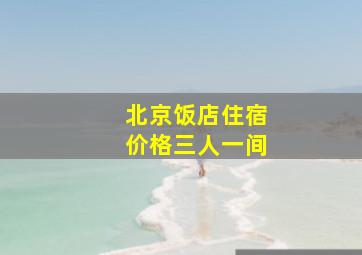 北京饭店住宿
价格三人一间